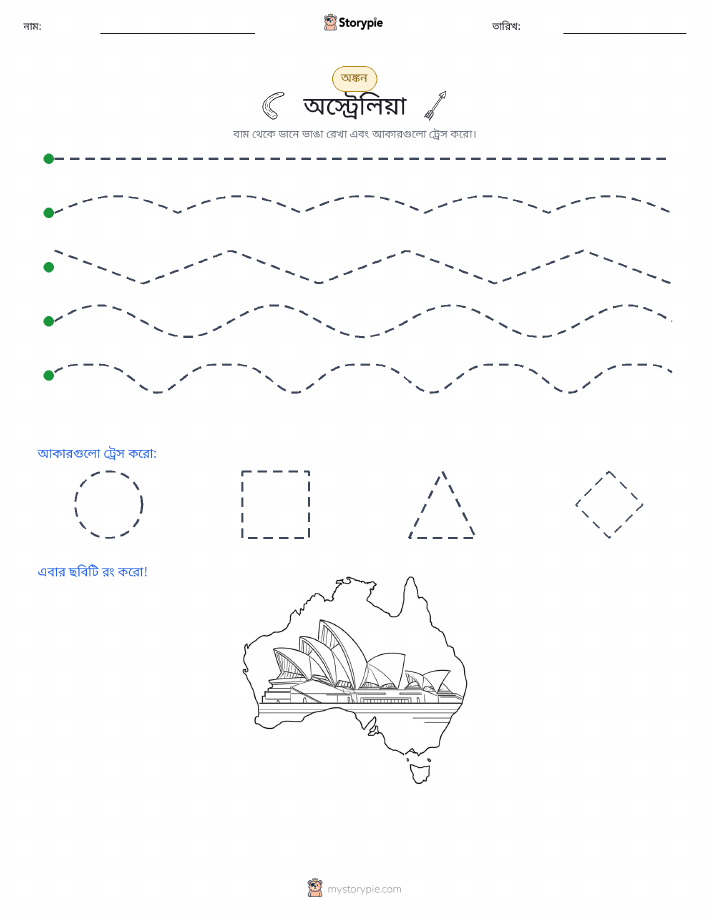 নাম: Storypie তারিখ:

অঙ্কন

অস্ট্রেলিয়া

বাম থেকে ডানে ভাঙা রেখা এবং আকারগুলো ট্রেস করো।

আকারগুলো ট্রেস করো:

এবার ছবিটি রং করো!

mystorypie.com